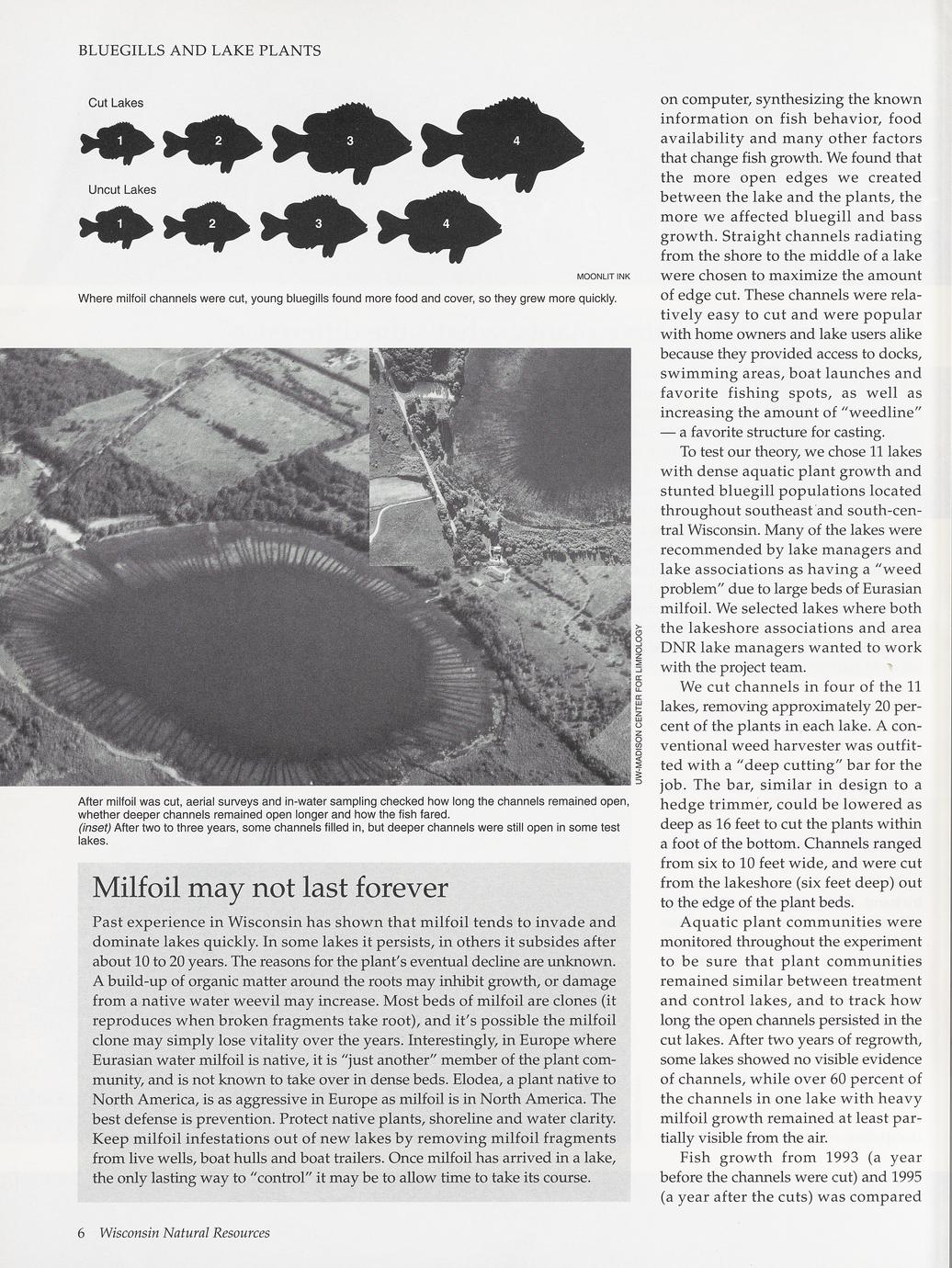 BLUEGILLS AND LAKE PLANTS

Cut Lakes

1 2 3 4

Uncut Lakes

1 2 3 4

MOONLIT INK

Where milfoil channels were cut, young bluegills found more food and cover, so they grew more quickly.

UW-MADISON CENTER FOR LIMNOLOGY

After milfoil was cut, aerial surveys and in-water sampling checked how long the channels remained open, whether deeper channels remained open longer and how the fish fared.
(inset) After two to three years, some channels filled in, but deeper channels were still open in some test lakes.

Milfoil may not last forever

Past experience in Wisconsin has shown that milfoil tends to invade and dominate lakes quickly. In some lakes it persists, in others it subsides after about 10 to 20 years. The reasons for the plant's eventual decline are unknown. A build-up of organic matter around the roots may inhibit growth, or damage from a native water weevil may increase. Most beds of milfoil are clones (it reproduces when broken fragments take root), and it's possible the milfoil clone may simply lose vitality over the years. Interestingly, in Europe where Eurasian water milfoil is native, it is "just another" member of the plant community, and is not known to take over in dense beds. Elodea, a plant native to North America, is as aggressive in Europe as milfoil is in North America. The best defense is prevention. Protect native plants, shoreline and water clarity. Keep milfoil infestations out of new lakes by removing milfoil fragments from live wells, boat hulls and boat trailers. Once milfoil has arrived in a lake, the only lasting way to "control" it may be to allow time to take its course.

on computer, synthesizing the known information on fish behavior, food availability and many other factors that change fish growth. We found that the more open edges we created between the lake and the plants, the more we affected bluegill and bass growth. Straight channels radiating from the shore to the middle of a lake were chosen to maximize the amount of edge cut. These channels were relatively easy to cut and were popular with home owners and lake users alike because they provided access to docks, swimming areas, boat launches and favorite fishing spots, as well as increasing the amount of "weedline" — a favorite structure for casting.

To test our theory, we chose 11 lakes with dense aquatic plant growth and stunted bluegill populations located throughout southeast and south-central Wisconsin. Many of the lakes were recommended by lake managers and lake associations as having a "weed problem" due to large beds of Eurasian milfoil. We selected lakes where both the lakeshore associations and area DNR lake managers wanted to work with the project team.

We cut channels in four of the 11 lakes, removing approximately 20 percent of the plants in each lake. A conventional weed harvester was outfitted with a "deep cutting" bar for the job. The bar, similar in design to a hedge trimmer, could be lowered as deep as 16 feet to cut the plants within a foot of the bottom. Channels ranged from six to 10 feet wide, and were cut from the lakeshore (six feet deep) out to the edge of the plant beds.

Aquatic plant communities were monitored throughout the experiment to be sure that plant communities remained similar between treatment and control lakes, and to track how long the open channels persisted in the cut lakes. After two years of regrowth, some lakes showed no visible evidence of channels, while over 60 percent of the channels in one lake with heavy milfoil growth remained at least partially visible from the air.

Fish growth from 1993 (a year before the channels were cut) and 1995 (a year after the cuts) was compared

6 Wisconsin Natural Resources